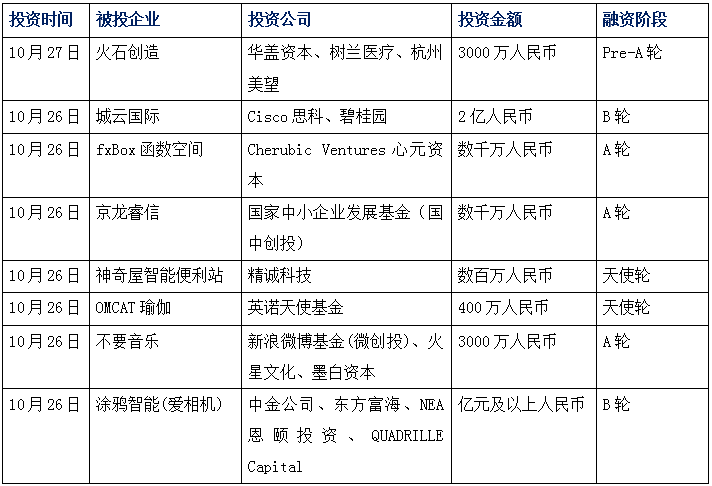 | 投资时间 | 被投企业 | 投资公司 | 投资金额 | 融资阶段 |
|---|---|---|---|---|
| 10月27日 | 火石创造 | 华盖资本、树兰医疗、杭州美望 | 3000万人民币 | Pre-A轮 |
| 10月26日 | 城云国际 | Cisco思科、碧桂园 | 2亿人民币 | B轮 |
| 10月26日 | fxBox函数空间 | Cherubic Ventures心元资本 | 数千万人民币 | A轮 |
| 10月26日 | 京龙睿信 | 国家中小企业发展基金（国中创投） | 数千万人民币 | A轮 |
| 10月26日 | 神奇屋智能便利站 | 精诚科技 | 数百万人民币 | 天使轮 |
| 10月26日 | OMCAT瑜伽 | 英诺天使基金 | 400万人民币 | 天使轮 |
| 10月26日 | 不要音乐 | 新浪微博基金(微创投)、火星文化、墨白资本 | 3000万人民币 | A轮 |
| 10月26日 | 涂鸦智能(爱相机) | 中金公司、东方富海、NEA恩颐投资、QUADRILLE Capital | 亿元及以上人民币 | B轮 |